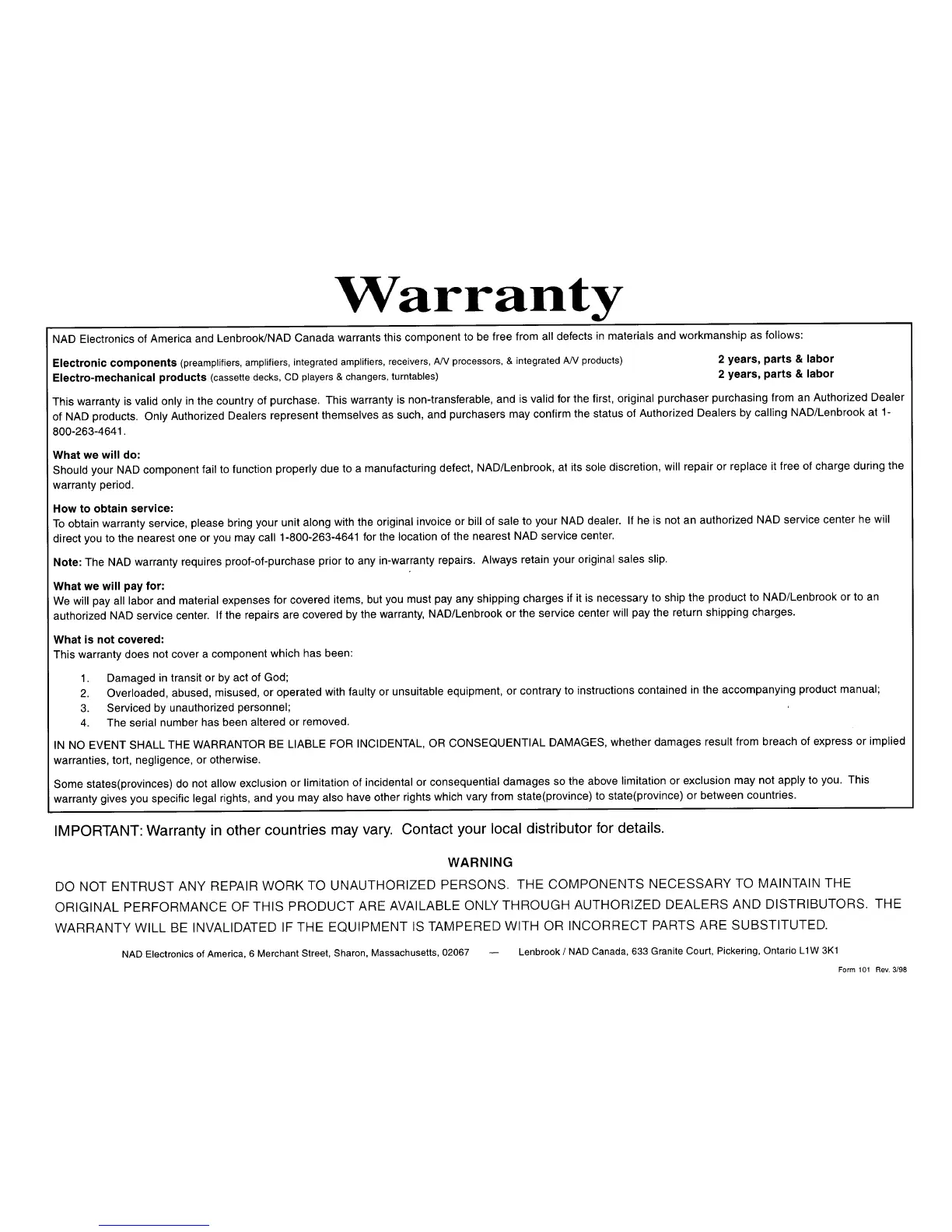 Warranty

NAD Electronics of America and Lenbrook/NAD Canada warrants this component to be free from all defects in materials and workmanship as follows:

Electronic components (preamplifiers, amplifiers, integrated amplifiers, receivers, A/V processors, & integrated A/V products) 2 years, parts & labor
Electro-mechanical products (cassette decks, CD players & changers, turntables) 2 years, parts & labor

This warranty is valid only in the country of purchase. This warranty is non-transferable, and is valid for the first, original purchaser purchasing from an Authorized Dealer of NAD products. Only Authorized Dealers represent themselves as such, and purchasers may confirm the status of Authorized Dealers by calling NAD/Lenbrook at 1-800-263-4641.

What we will do:
Should your NAD component fail to function properly due to a manufacturing defect, NAD/Lenbrook, at its sole discretion, will repair or replace it free of charge during the warranty period.

How to obtain service:
To obtain warranty service, please bring your unit along with the original invoice or bill of sale to your NAD dealer. If he is not an authorized NAD service center he will direct you to the nearest one or you may call 1-800-263-4641 for the location of the nearest NAD service center.

Note: The NAD warranty requires proof-of-purchase prior to any in-warranty repairs. Always retain your original sales slip.

What we will pay for:
We will pay all labor and material expenses for covered items, but you must pay any shipping charges if it is necessary to ship the product to NAD/Lenbrook or to an authorized NAD service center. If the repairs are covered by the warranty, NAD/Lenbrook or the service center will pay the return shipping charges.

What is not covered:
This warranty does not cover a component which has been:

1. Damaged in transit or by act of God;
2. Overloaded, abused, misused, or operated with faulty or unsuitable equipment, or contrary to instructions contained in the accompanying product manual;
3. Serviced by unauthorized personnel;
4. The serial number has been altered or removed.

IN NO EVENT SHALL THE WARRANTOR BE LIABLE FOR INCIDENTAL, OR CONSEQUENTIAL DAMAGES, whether damages result from breach of express or implied warranties, tort, negligence, or otherwise.

Some states(provinces) do not allow exclusion or limitation of incidental or consequential damages so the above limitation or exclusion may not apply to you. This warranty gives you specific legal rights, and you may also have other rights which vary from state(province) to state(province) or between countries.

IMPORTANT: Warranty in other countries may vary. Contact your local distributor for details.

WARNING

DO NOT ENTRUST ANY REPAIR WORK TO UNAUTHORIZED PERSONS. THE COMPONENTS NECESSARY TO MAINTAIN THE ORIGINAL PERFORMANCE OF THIS PRODUCT ARE AVAILABLE ONLY THROUGH AUTHORIZED DEALERS AND DISTRIBUTORS. THE WARRANTY WILL BE INVALIDATED IF THE EQUIPMENT IS TAMPERED WITH OR INCORRECT PARTS ARE SUBSTITUTED.

NAD Electronics of America, 6 Merchant Street, Sharon, Massachusetts, 02067 — Lenbrook / NAD Canada, 633 Granite Court, Pickering, Ontario L1W 3K1

Form 101 Rev. 3/98